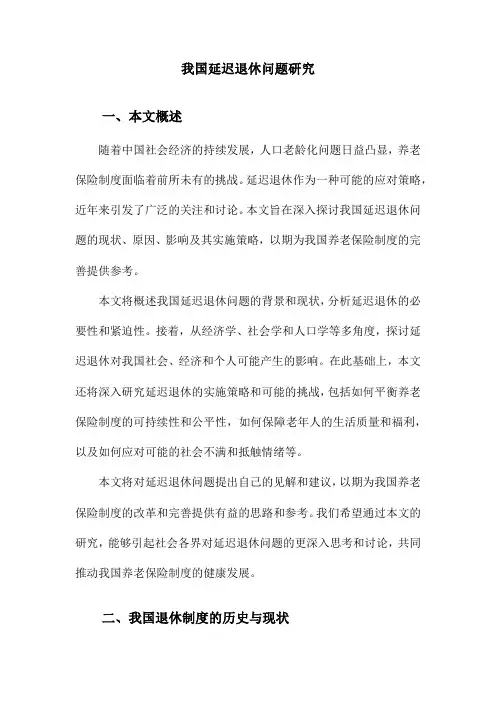 我国延迟退休问题研究

一、本文概述

随着中国社会经济的持续发展，人口老龄化问题日益凸显，养老保险制度面临着前所未有的挑战。延迟退休作为一种可能的应对策略，近年来引发了广泛的关注和讨论。本文旨在深入探讨我国延迟退休问题的现状、原因、影响及其实施策略，以期为我国养老保险制度的完善提供参考。

本文将概述我国延迟退休问题的背景和现状，分析延迟退休的必要性和紧迫性。接着，从经济学、社会学和人口学等多角度，探讨延迟退休对我国社会、经济和个人可能产生的影响。在此基础上，本文还将深入研究延迟退休的实施策略和可能的挑战，包括如何平衡养老保险制度的可持续性和公平性，如何保障老年人的生活质量和福利，以及如何应对可能的社会不满和抵触情绪等。

本文将对延迟退休问题提出自己的见解和建议，以期为我国养老保险制度的改革和完善提供有益的思路和参考。我们希望通过本文的研究，能够引起社会各界对延迟退休问题的更深入思考和讨论，共同推动我国养老保险制度的健康发展。

二、我国退休制度的历史与现状